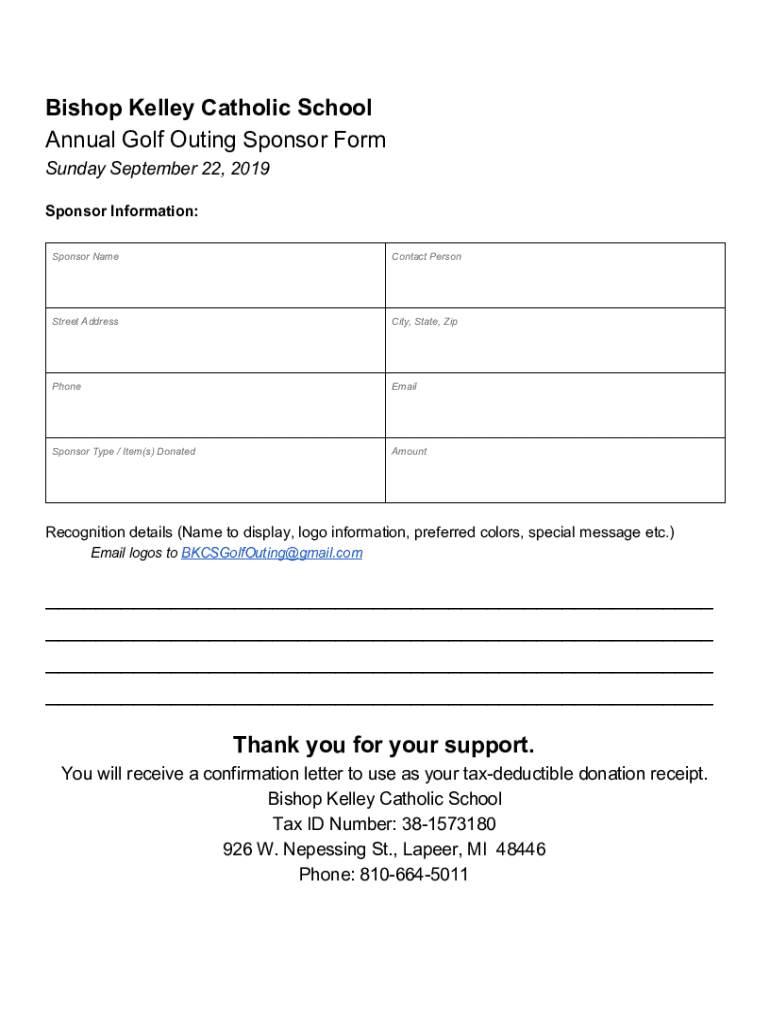 Bishop Kelley Catholic School
Annual Golf Outing Sponsor Form
Sunday September 22, 2019

Sponsor Information:

| Sponsor Name | Contact Person |
|---|---|
| Street Address | City, State, Zip |
| Phone | Email |
| Sponsor Type / Item(s) Donated | Amount |

Recognition details (Name to display, logo information, preferred colors, special message etc.)
Email logos to BKCSGolfOuting@gmail.com

Thank you for your support.
You will receive a confirmation letter to use as your tax-deductible donation receipt.
Bishop Kelley Catholic School
Tax ID Number: 38-1573180
926 W. Nepessing St., Lapeer, MI 48446
Phone: 810-664-5011